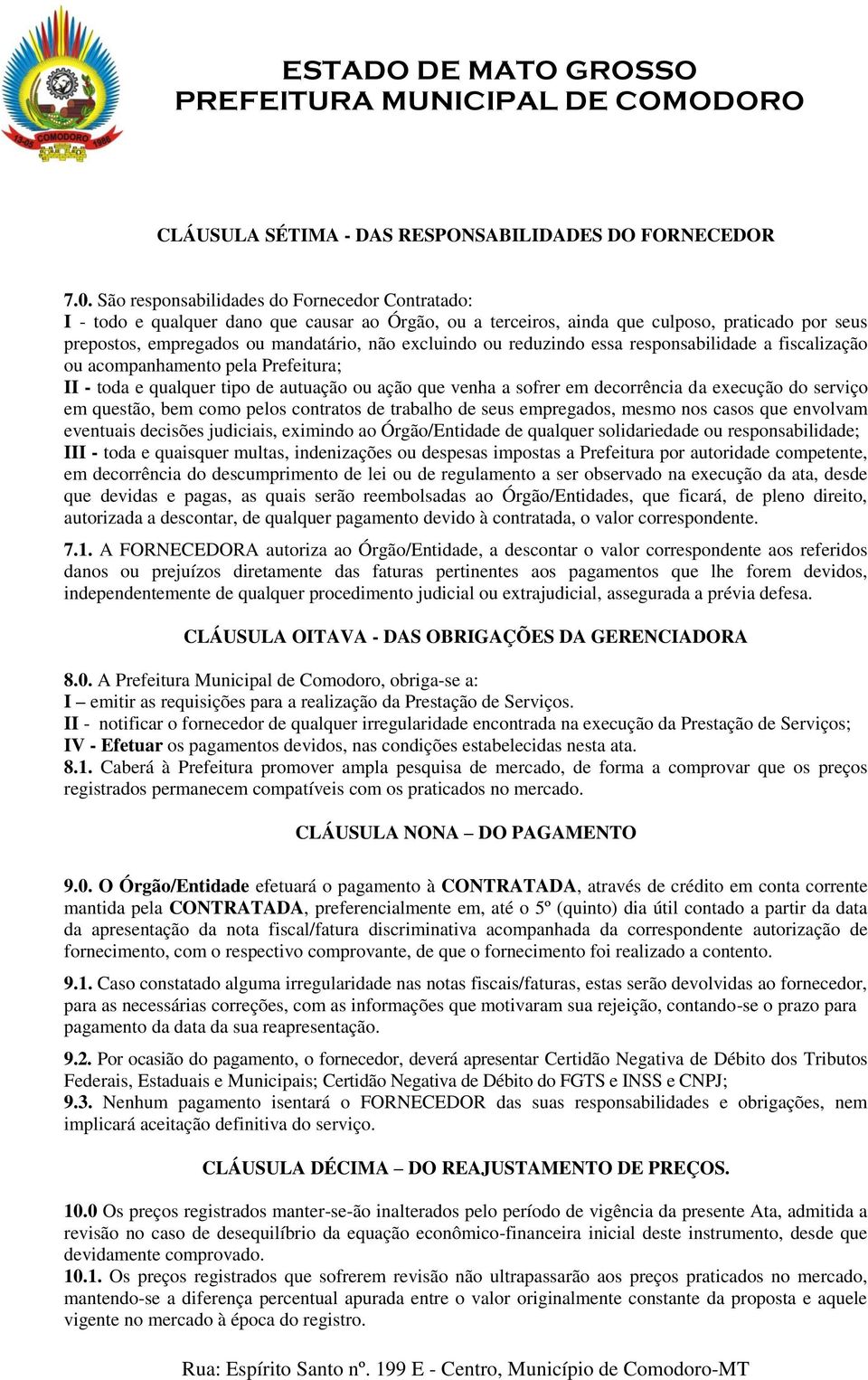 13-05 COMODORO 1986

ESTADO DE MATO GROSSO
PREFEITURA MUNICIPAL DE COMODORO

CLÁUSULA SÉTIMA - DAS RESPONSABILIDADES DO FORNECEDOR

7.0. São responsabilidades do Fornecedor Contratado:
I - todo e qualquer dano que causar ao Órgão, ou a terceiros, ainda que culposo, praticado por seus prepostos, empregados ou mandatário, não excluindo ou reduzindo essa responsabilidade a fiscalização ou acompanhamento pela Prefeitura;
II - toda e qualquer tipo de autuação ou ação que venha a sofrer em decorrência da execução do serviço em questão, bem como pelos contratos de trabalho de seus empregados, mesmo nos casos que envolvam eventuais decisões judiciais, eximindo ao Órgão/Entidade de qualquer solidariedade ou responsabilidade;
III - toda e quaisquer multas, indenizações ou despesas impostas a Prefeitura por autoridade competente, em decorrência do descumprimento de lei ou de regulamento a ser observado na execução da ata, desde que devidas e pagas, as quais serão reembolsadas ao Órgão/Entidades, que ficará, de pleno direito, autorizada a descontar, de qualquer pagamento devido à contratada, o valor correspondente.

7.1. A FORNECEDORA autoriza ao Órgão/Entidade, a descontar o valor correspondente aos referidos danos ou prejuízos diretamente das faturas pertinentes aos pagamentos que lhe forem devidos, independentemente de qualquer procedimento judicial ou extrajudicial, assegurada a prévia defesa.

CLÁUSULA OITAVA - DAS OBRIGAÇÕES DA GERENCIADORA

8.0. A Prefeitura Municipal de Comodoro, obriga-se a:
I – emitir as requisições para a realização da Prestação de Serviços.
II - notificar o fornecedor de qualquer irregularidade encontrada na execução da Prestação de Serviços;
IV - Efetuar os pagamentos devidos, nas condições estabelecidas nesta ata.
8.1. Caberá à Prefeitura promover ampla pesquisa de mercado, de forma a comprovar que os preços registrados permanecem compatíveis com os praticados no mercado.

CLÁUSULA NONA – DO PAGAMENTO

9.0. O Órgão/Entidade efetuará o pagamento à CONTRATADA, através de crédito em conta corrente mantida pela CONTRATADA, preferencialmente em, até o 5º (quinto) dia útil contado a partir da data da apresentação da nota fiscal/fatura discriminativa acompanhada da correspondente autorização de fornecimento, com o respectivo comprovante, de que o fornecimento foi realizado a contento.

9.1. Caso constatado alguma irregularidade nas notas fiscais/faturas, estas serão devolvidas ao fornecedor, para as necessárias correções, com as informações que motivaram sua rejeição, contando-se o prazo para pagamento da data da sua reapresentação.

9.2. Por ocasião do pagamento, o fornecedor, deverá apresentar Certidão Negativa de Débito dos Tributos Federais, Estaduais e Municipais; Certidão Negativa de Débito do FGTS e INSS e CNPJ;
9.3. Nenhum pagamento isentará o FORNECEDOR das suas responsabilidades e obrigações, nem implicará aceitação definitiva do serviço.

CLÁUSULA DÉCIMA – DO REAJUSTAMENTO DE PREÇOS.

10.0 Os preços registrados manter-se-ão inalterados pelo período de vigência da presente Ata, admitida a revisão no caso de desequilíbrio da equação econômico-financeira inicial deste instrumento, desde que devidamente comprovado.
10.1. Os preços registrados que sofrerem revisão não ultrapassarão aos preços praticados no mercado, mantendo-se a diferença percentual apurada entre o valor originalmente constante da proposta e aquele vigente no mercado à época do registro.

Rua: Espírito Santo nº. 199 E - Centro, Município de Comodoro-MT